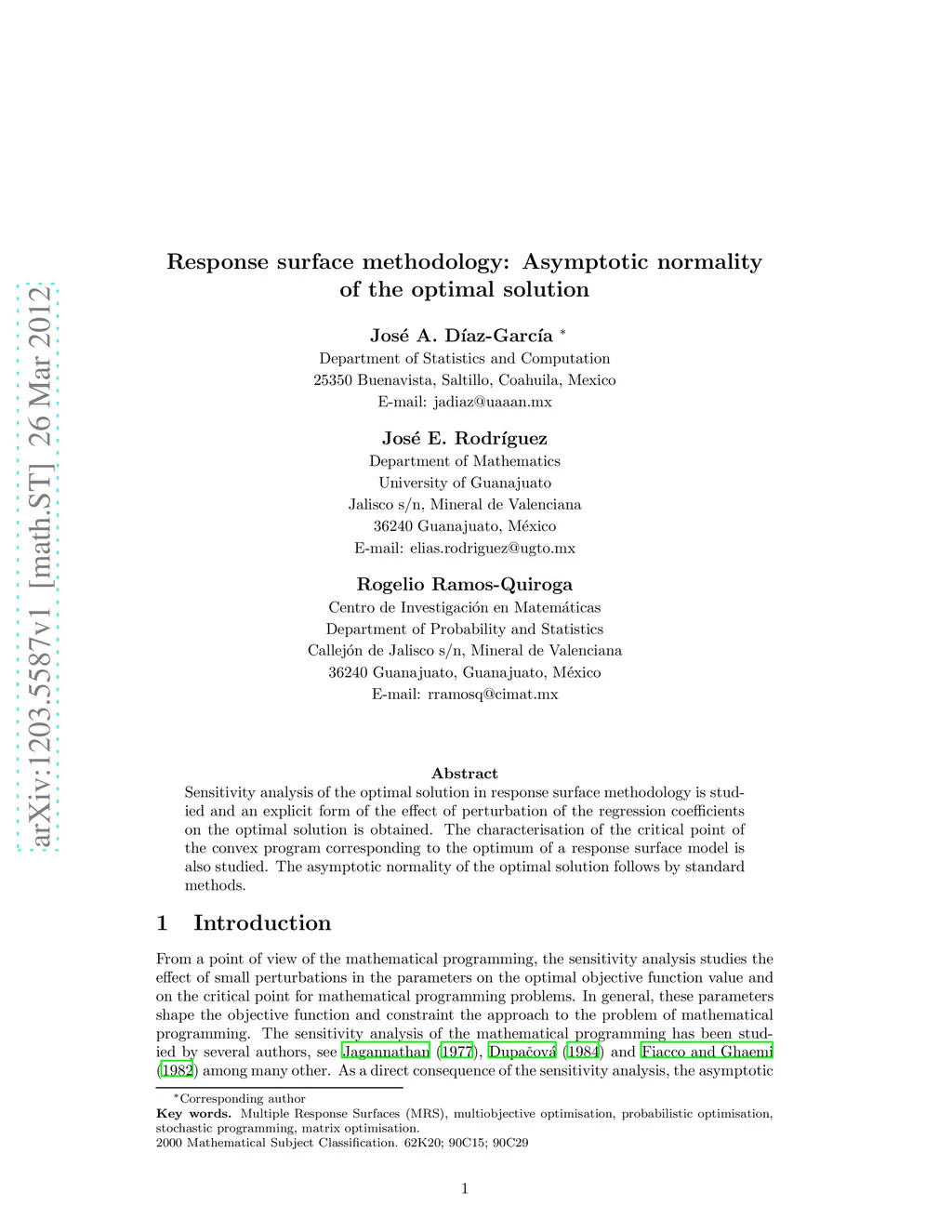 arXiv:1203.5587v1 [math.ST] 26 Mar 2012

Response surface methodology: Asymptotic normality of the optimal solution

José A. Díaz-García *
Department of Statistics and Computation
25350 Buenavista, Saltillo, Coahuila, Mexico
E-mail: jadiaz@uaaan.mx

José E. Rodríguez
Department of Mathematics
University of Guanajuato
Jalisco s/n, Mineral de Valenciana
36240 Guanajuato, México
E-mail: elias.rodriguez@ugto.mx

Rogelio Ramos-Quiroga
Centro de Investigación en Matemáticas
Department of Probability and Statistics
Callejón de Jalisco s/n, Mineral de Valenciana
36240 Guanajuato, Guanajuato, México
E-mail: rramosq@cimat.mx

Abstract

Sensitivity analysis of the optimal solution in response surface methodology is studied and an explicit form of the effect of perturbation of the regression coefficients on the optimal solution is obtained. The characterisation of the critical point of the convex program corresponding to the optimum of a response surface model is also studied. The asymptotic normality of the optimal solution follows by standard methods.

1 Introduction

From a point of view of the mathematical programming, the sensitivity analysis studies the effect of small perturbations in the parameters on the optimal objective function value and on the critical point for mathematical programming problems. In general, these parameters shape the objective function and constraint the approach to the problem of mathematical programming. The sensitivity analysis of the mathematical programming has been studied by several authors, see Jagannathan (1977), Dupačová (1984) and Fiacco and Ghaemi (1982) among many other. As a direct consequence of the sensitivity analysis, the asymptotic

*Corresponding author
Key words. Multiple Response Surfaces (MRS), multiobjective optimisation, probabilistic optimisation, stochastic programming, matrix optimisation.
2000 Mathematical Subject Classification. 62K20; 90C15; 90C29

1